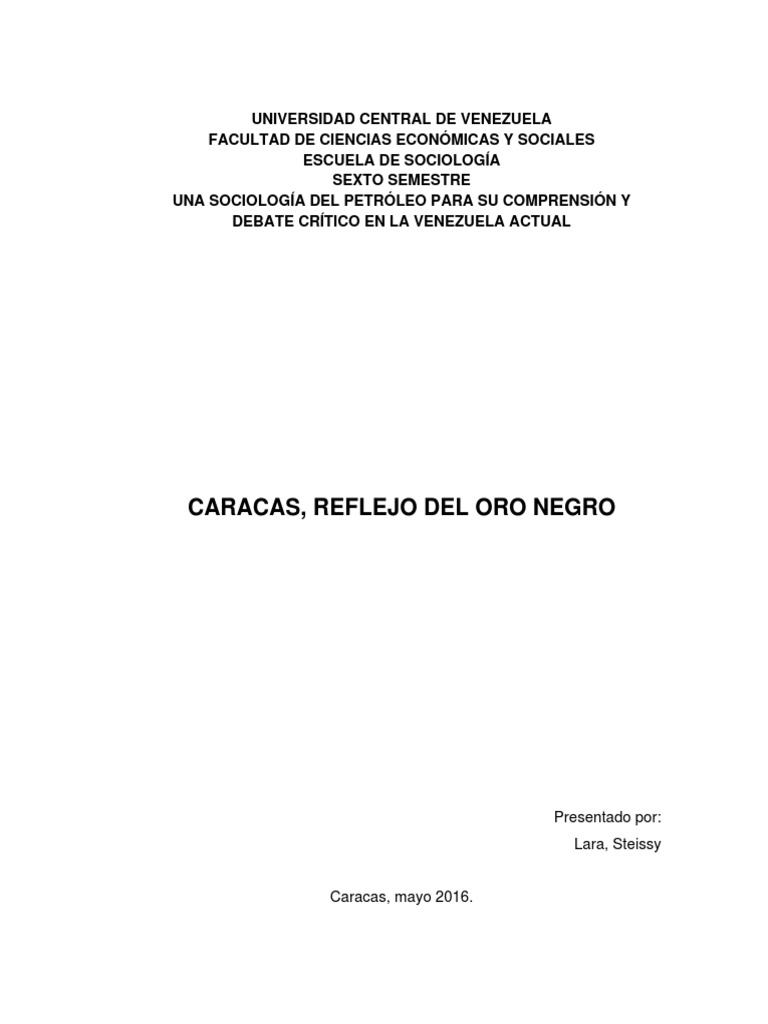 UNIVERSIDAD CENTRAL DE VENEZUELA
FACULTAD DE CIENCIAS ECONÓMICAS Y SOCIALES
ESCUELA DE SOCIOLOGÍA
SEXTO SEMESTRE
UNA SOCIOLOGÍA DEL PETRÓLEO PARA SU COMPRENSIÓN Y DEBATE CRÍTICO EN LA VENEZUELA ACTUAL

CARACAS, REFLEJO DEL ORO NEGRO

Presentado por:
Lara, Steissy

Caracas, mayo 2016.